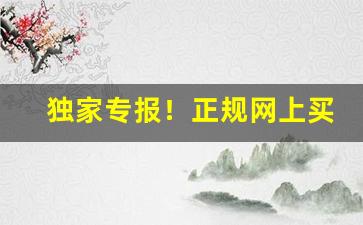 独家专报！正规网上买